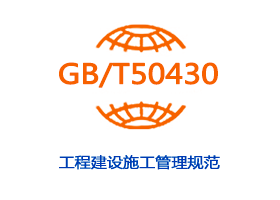 GB/T50430

工程建设施工管理规范